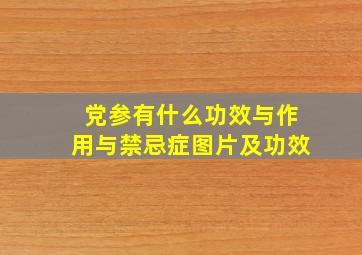 党参有什么功效与作用与禁忌症图片及功效